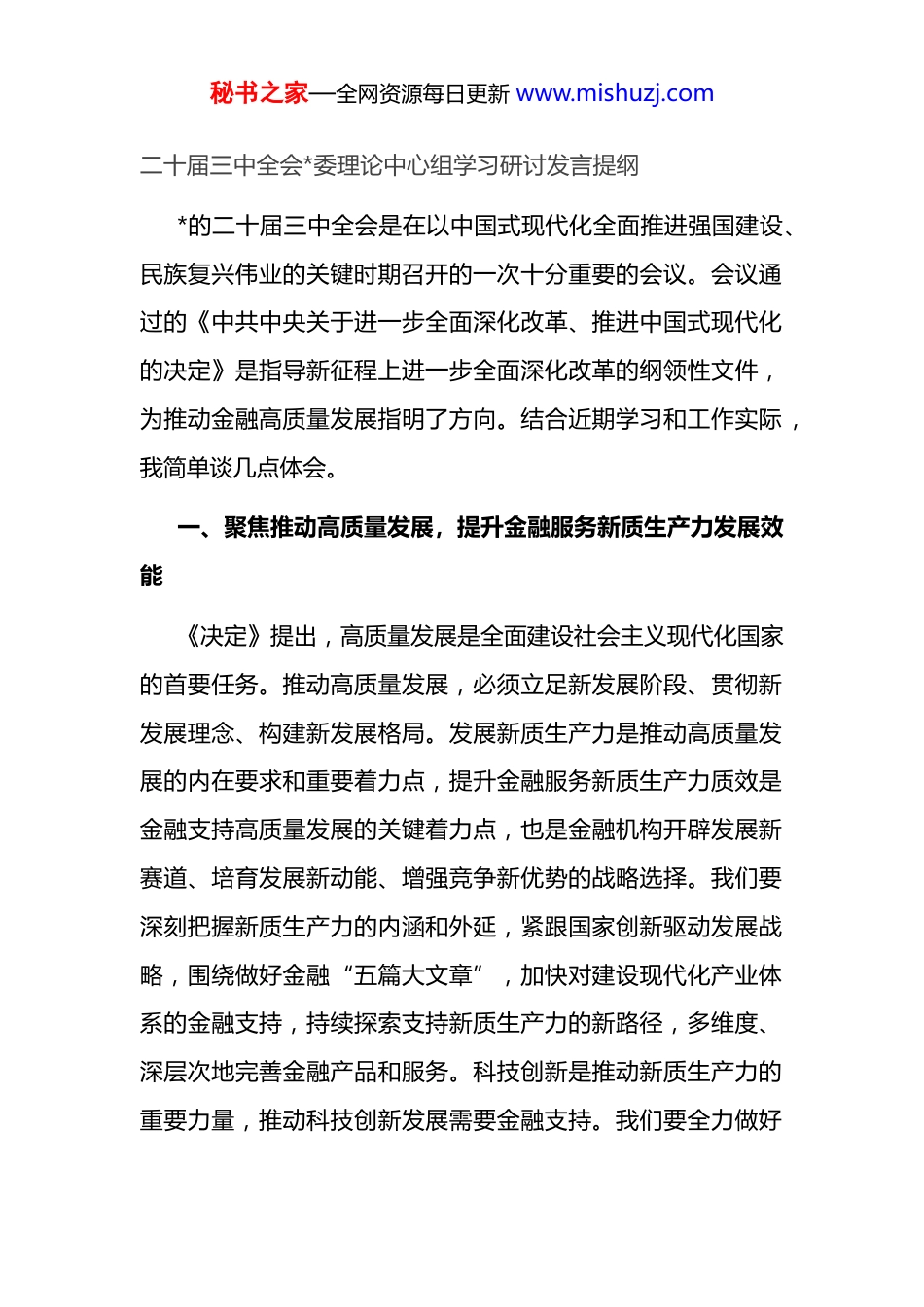 秘书之家—全网资源每日更新 www.mishuzj.com

二十届三中全会*委理论中心组学习研讨发言提纲

*的二十届三中全会是在以中国式现代化全面推进强国建设、民族复兴伟业的关键时期召开的一次十分重要的会议。会议通过的《中共中央关于进一步全面深化改革、推进中国式现代化的决定》是指导新征程上进一步全面深化改革的纲领性文件，为推动金融高质量发展指明了方向。结合近期学习和工作实际，我简单谈几点体会。

一、聚焦推动高质量发展，提升金融服务新质生产力发展效能

《决定》提出，高质量发展是全面建设社会主义现代化国家的首要任务。推动高质量发展，必须立足新发展阶段、贯彻新发展理念、构建新发展格局。发展新质生产力是推动高质量发展的内在要求和重要着力点，提升金融服务新质生产力质效是金融支持高质量发展的关键着力点，也是金融机构开辟发展新赛道、培育发展新动能、增强竞争新优势的战略选择。我们要深刻把握新质生产力的内涵和外延，紧跟国家创新驱动发展战略，围绕做好金融“五篇大文章”，加快对建设现代化产业体系的金融支持，持续探索支持新质生产力的新路径，多维度、深层次地完善金融产品和服务。科技创新是推动新质生产力的重要力量，推动科技创新发展需要金融支持。我们要全力做好